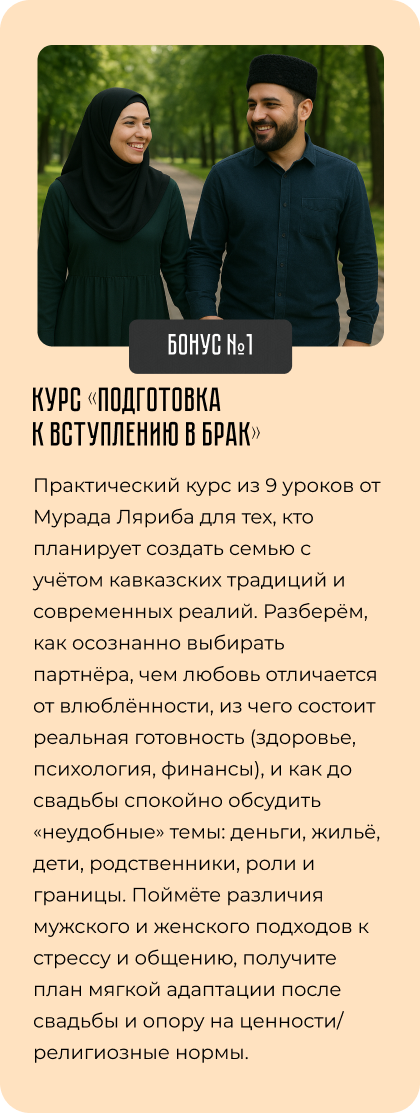 БОНУС №1

КУРС «ПОДГОТОВКА К ВСТУПЛЕНИЮ В БРАК»

Практический курс из 9 уроков от Мурада Ляриба для тех, кто планирует создать семью с учётом кавказских традиций и современных реалий. Разберём, как осознанно выбирать партнёра, чем любовь отличается от влюблённости, из чего состоит реальная готовность (здоровье, психология, финансы), и как до свадьбы спокойно обсудить «неудобные» темы: деньги, жильё, дети, родственники, роли и границы. Поймёте различия мужского и женского подходов к стрессу и общению, получите план мягкой адаптации после свадьбы и опору на ценности/религиозные нормы.